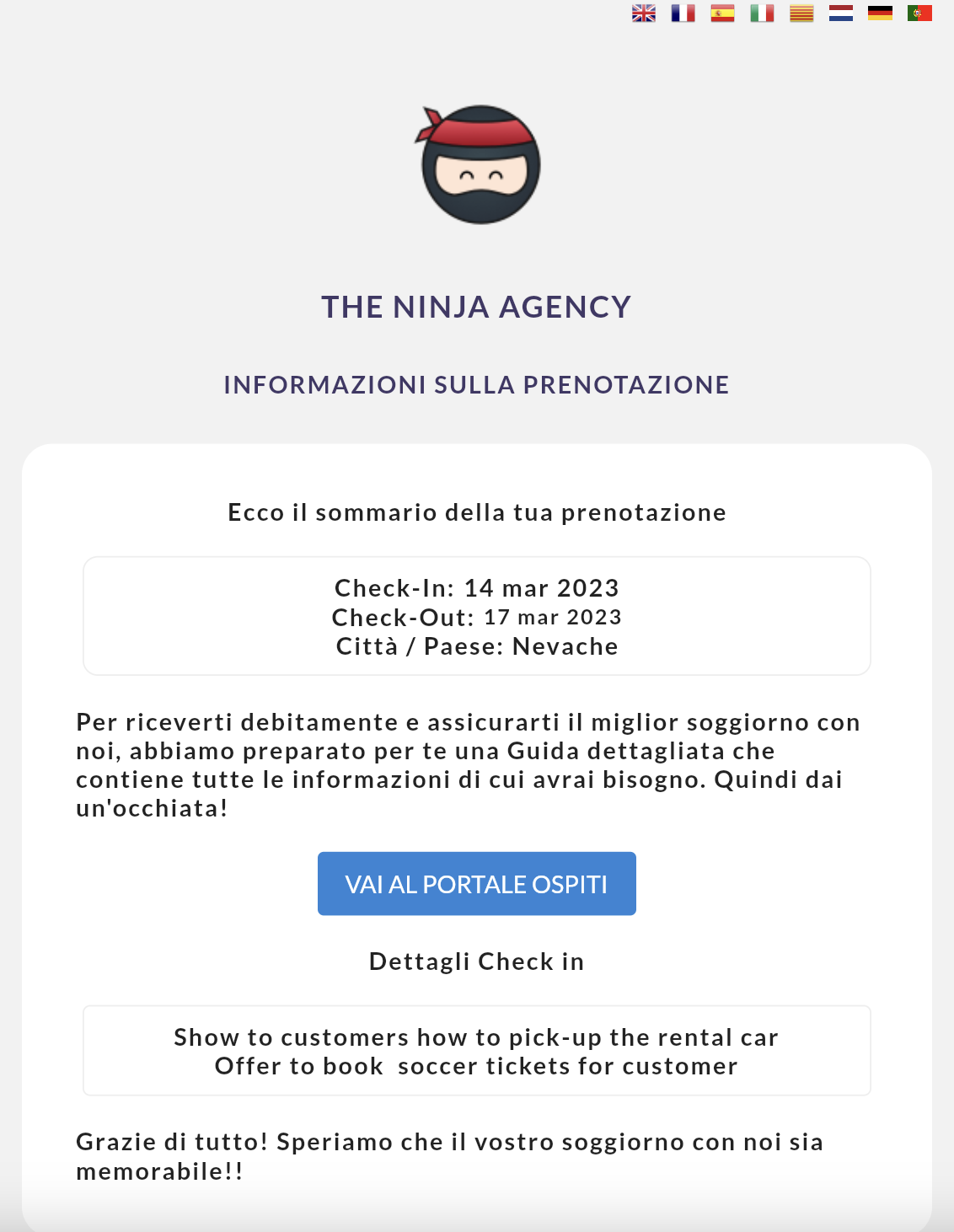 THE NINJA AGENCY

INFORMAZIONI SULLA PRENOTAZIONE

Ecco il sommario della tua prenotazione

Check-In: 14 mar 2023
Check-Out: 17 mar 2023
Città / Paese: Nevache

Per riceverti debitamente e assicurarti il miglior soggiorno con noi, abbiamo preparato per te una Guida dettagliata che contiene tutte le informazioni di cui avrai bisogno. Quindi dai un'occhiata!

VAI AL PORTALE OSPITI

Dettagli Check in

Show to customers how to pick-up the rental car
Offer to book soccer tickets for customer

Grazie di tutto! Speriamo che il vostro soggiorno con noi sia memorabile!!